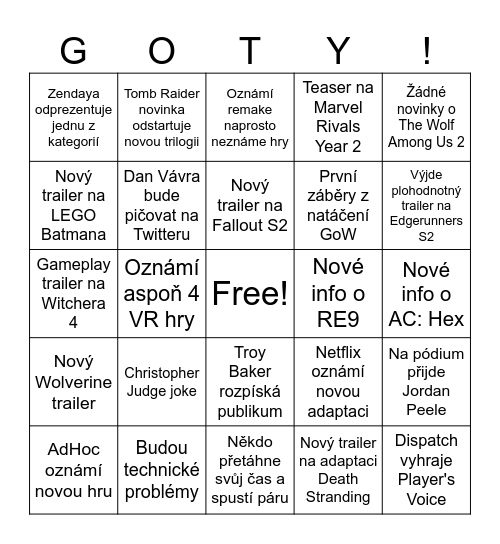 | G | O | T | Y | ! |
|---|---|---|---|---|
| Zendaya odprezentuje jednu z kategorií | Tomb Raider novinka odstartuje novou trilogii | Oznámí remake naprosto neznáme hry | Teaser na Marvel Rivals Year 2 | Žádné novinky o The Wolf Among Us 2 |
| Nový trailer na LEGO Batmana | Dan Vávra bude pičovat na Twitteru | Nový trailer na Fallout S2 | První záběry z natáčení GoW | Výjde plohodnotný trailer na Edgerunners S2 |
| Gameplay trailer na Witchera 4 | Oznámí aspoň 4 VR hry | Free! | Nové info o RE9 | Nové info o AC: Hex |
| Nový Wolverine trailer | Christopher Judge joke | Troy Baker rozpíská publikum | Netflix oznámí novou adaptaci | Na pódium přijde Jordan Peele |
| AdHoc oznámí novou hru | Budou technické problémy | Někdo přetáhne svůj čas a spustí páru | Nový trailer na adaptaci Death Stranding | Dispatch vyhraje Player's Voice |